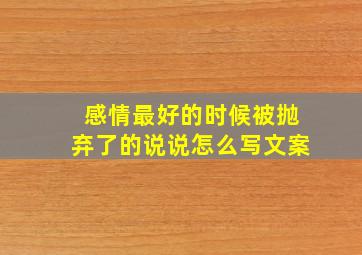 感情最好的时候被抛弃了的说说怎么写文案